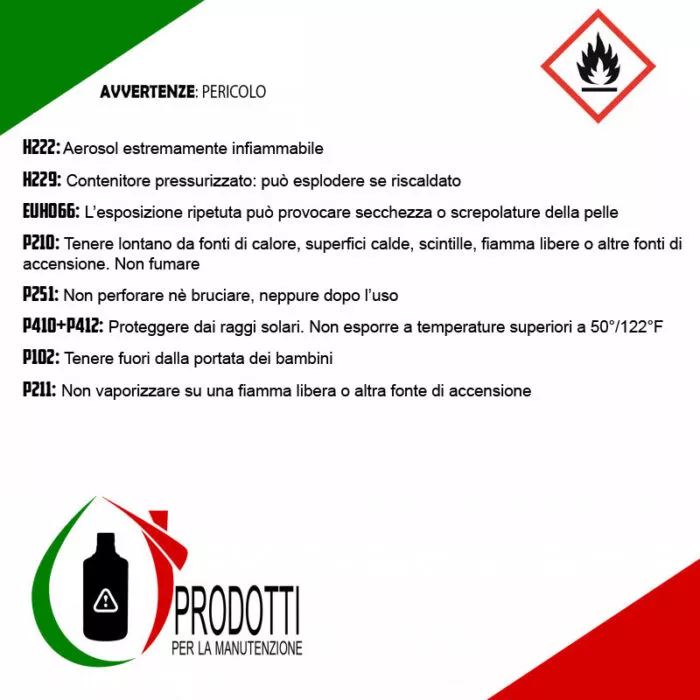 AVVERTENZE: PERICOLO

H222: Aerosol estremamente infiammabile

H229: Contenitore pressurizzato: può esplodere se riscaldato

EUH066: L'esposizione ripetuta può provocare secchezza o screpolature della pelle

P210: Tenere lontano da fonti di calore, superfici calde, scintille, fiamma libere o altre fonti di accensione. Non fumare

P251: Non perforare nè bruciare, neppure dopo l'uso

P410+P412: Proteggere dai raggi solari. Non esporre a temperature superiori a 50°/122°F

P102: Tenere fuori dalla portata dei bambini

P211: Non vaporizzare su una fiamma libera o altra fonte di accensione

PRODOTTI
PER LA MANUTENZIONE